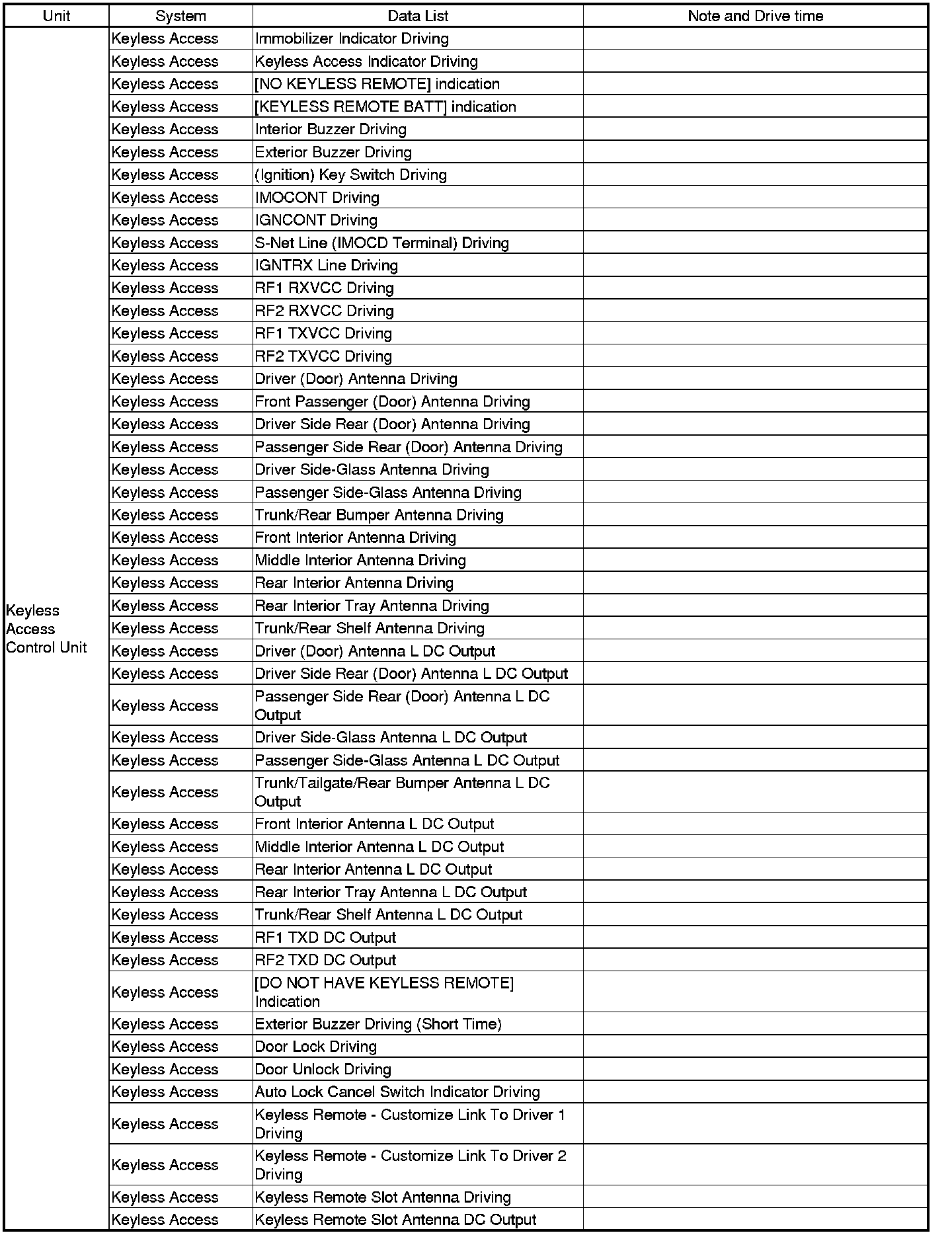 | Unit | System | Data List | Note and Drive time |
|---|---|---|---|
| Keyless Access Control Unit | Keyless Access | Immobilizer Indicator Driving | |
| | Keyless Access | Keyless Access Indicator Driving | |
| | Keyless Access | [NO KEYLESS REMOTE] indication | |
| | Keyless Access | [KEYLESS REMOTE BATT] indication | |
| | Keyless Access | Interior Buzzer Driving | |
| | Keyless Access | Exterior Buzzer Driving | |
| | Keyless Access | (Ignition) Key Switch Driving | |
| | Keyless Access | IMOCONT Driving | |
| | Keyless Access | IGNCONT Driving | |
| | Keyless Access | S-Net Line (IMOCD Terminal) Driving | |
| | Keyless Access | IGNTRX Line Driving | |
| | Keyless Access | RF1 RXVCC Driving | |
| | Keyless Access | RF2 RXVCC Driving | |
| | Keyless Access | RF1 TXVCC Driving | |
| | Keyless Access | RF2 TXVCC Driving | |
| | Keyless Access | Driver (Door) Antenna Driving | |
| | Keyless Access | Front Passenger (Door) Antenna Driving | |
| | Keyless Access | Driver Side Rear (Door) Antenna Driving | |
| | Keyless Access | Passenger Side Rear (Door) Antenna Driving | |
| | Keyless Access | Driver Side-Glass Antenna Driving | |
| | Keyless Access | Passenger Side-Glass Antenna Driving | |
| | Keyless Access | Trunk/Rear Bumper Antenna Driving | |
| | Keyless Access | Front Interior Antenna Driving | |
| | Keyless Access | Middle Interior Antenna Driving | |
| | Keyless Access | Rear Interior Antenna Driving | |
| | Keyless Access | Rear Interior Tray Antenna Driving | |
| | Keyless Access | Trunk/Rear Shelf Antenna Driving | |
| | Keyless Access | Driver (Door) Antenna L DC Output | |
| | Keyless Access | Driver Side Rear (Door) Antenna L DC Output | |
| | Keyless Access | Passenger Side Rear (Door) Antenna L DC Output | |
| | Keyless Access | Driver Side-Glass Antenna L DC Output | |
| | Keyless Access | Passenger Side-Glass Antenna L DC Output | |
| | Keyless Access | Trunk/Tailgate/Rear Bumper Antenna L DC Output | |
| | Keyless Access | Front Interior Antenna L DC Output | |
| | Keyless Access | Middle Interior Antenna L DC Output | |
| | Keyless Access | Rear Interior Antenna L DC Output | |
| | Keyless Access | Rear Interior Tray Antenna L DC Output | |
| | Keyless Access | Trunk/Rear Shelf Antenna L DC Output | |
| | Keyless Access | RF1 TXD DC Output | |
| | Keyless Access | RF2 TXD DC Output | |
| | Keyless Access | [DO NOT HAVE KEYLESS REMOTE] Indication | |
| | Keyless Access | Exterior Buzzer Driving (Short Time) | |
| | Keyless Access | Door Lock Driving | |
| | Keyless Access | Door Unlock Driving | |
| | Keyless Access | Auto Lock Cancel Switch Indicator Driving | |
| | Keyless Access | Keyless Remote - Customize Link To Driver 1 Driving | |
| | Keyless Access | Keyless Remote - Customize Link To Driver 2 Driving | |
| | Keyless Access | Keyless Remote Slot Antenna Driving | |
| | Keyless Access | Keyless Remote Slot Antenna DC Output | |